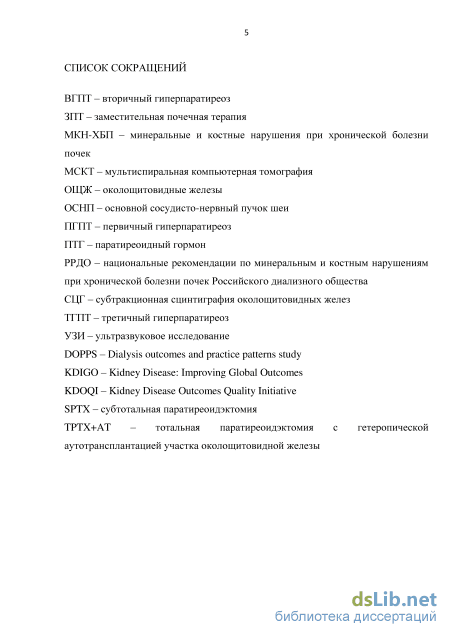 5

СПИСОК СОКРАЩЕНИЙ

ВГПТ – вторичный гиперпаратиреоз
ЗПТ – заместительная почечная терапия
МКН-ХБП – минеральные и костные нарушения при хронической болезни почек
МСКТ – мультиспиральная компьютерная томография
ОЩЖ – околощитовидные железы
ОСНП – основной сосудисто-нервный пучок шеи
ПГПТ – первичный гиперпаратиреоз
ПТГ – паратиреоидный гормон
РРДО – национальные рекомендации по минеральным и костным нарушениям при хронической болезни почек Российского диализного общества
СЦГ – субтракционная сцинтиграфия околощитовидных желез
ТГПТ – третичный гиперпаратиреоз
УЗИ – ультразвуковое исследование
DOPPS – Dialysis outcomes and practice patterns study
KDIGO – Kidney Disease: Improving Global Outcomes
KDOQI – Kidney Disease Outcomes Quality Initiative
SPTX – субтотальная паратиреоидэктомия
TPTX+AT – тотальная паратиреоидэктомия с гетеропической аутотрансплантацией участка околощитовидной железы

dsLib.net
библиотека диссертаций